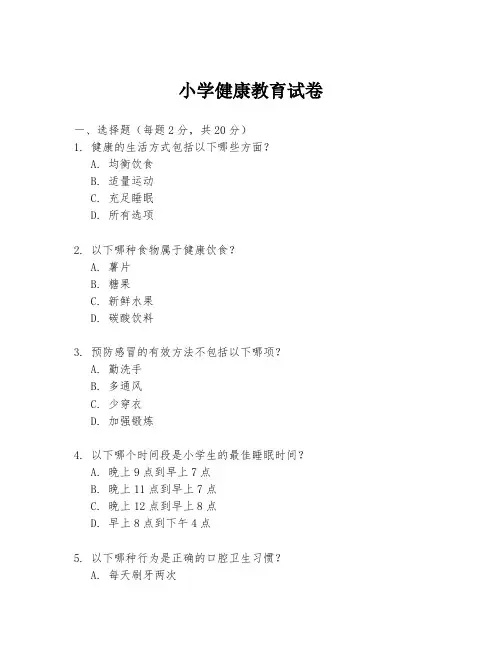 小学健康教育试卷

一、选择题（每题 2 分，共 20 分）

1. 健康的生活方式包括以下哪些方面？
A. 均衡饮食
B. 适量运动
C. 充足睡眠
D. 所有选项

2. 以下哪种食物属于健康饮食？
A. 薯片
B. 糖果
C. 新鲜水果
D. 碳酸饮料

3. 预防感冒的有效方法不包括以下哪项？
A. 勤洗手
B. 多通风
C. 少穿衣
D. 加强锻炼

4. 以下哪个时间段是小学生的最佳睡眠时间？
A. 晚上 9 点到早上 7 点
B. 晚上 11 点到早上 7 点
C. 晚上 12 点到早上 8 点
D. 早上 8 点到下午 4 点

5. 以下哪种行为是正确的口腔卫生习惯？
A. 每天刷牙两次